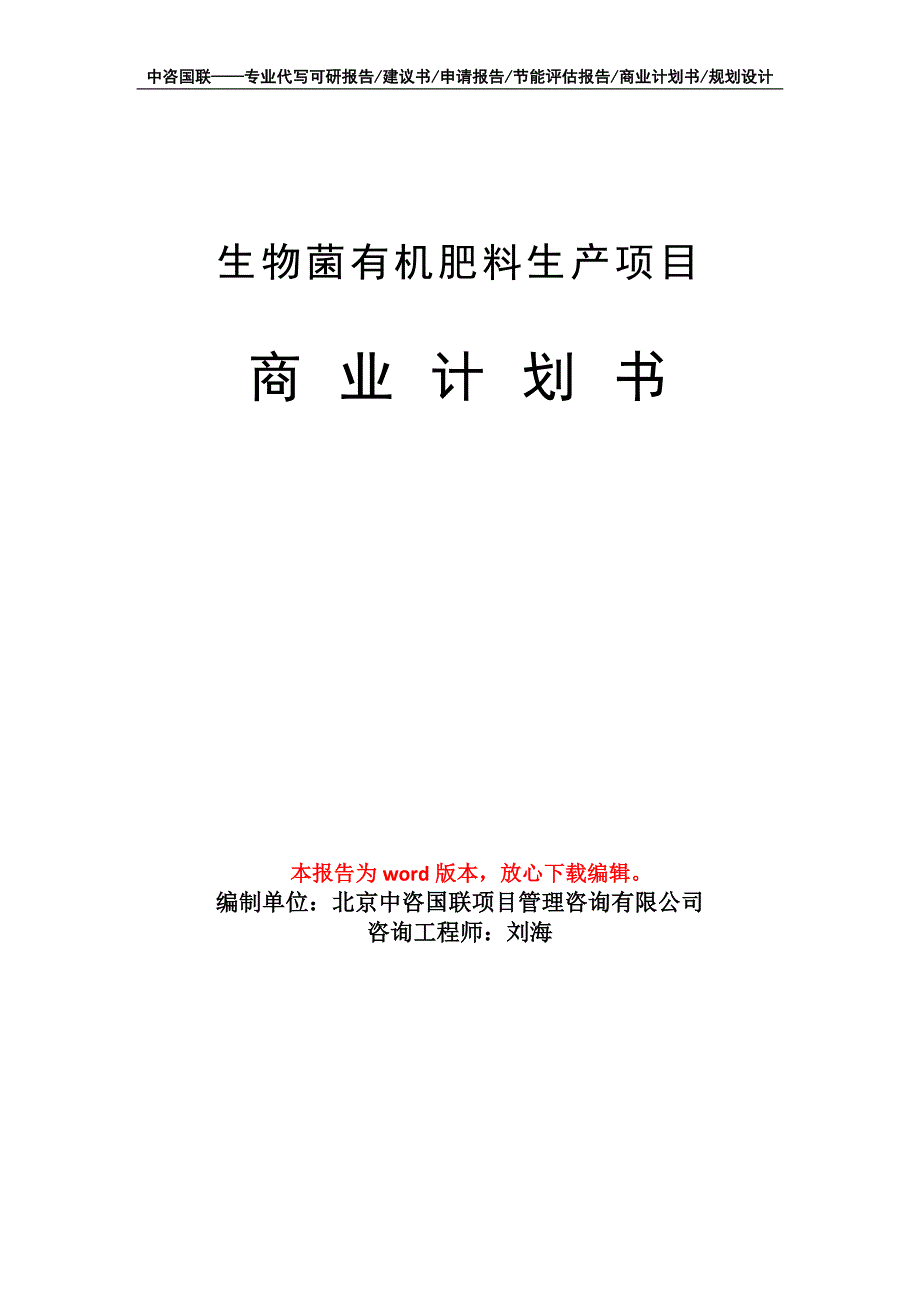 中咨国联——专业代写可研报告/建议书/申请报告/节能评估报告/商业计划书/规划设计

生物菌有机肥料生产项目

商 业 计 划 书

本报告为 word 版本，放心下载编辑。
编制单位：北京中咨国联项目管理咨询有限公司
咨询工程师：刘海